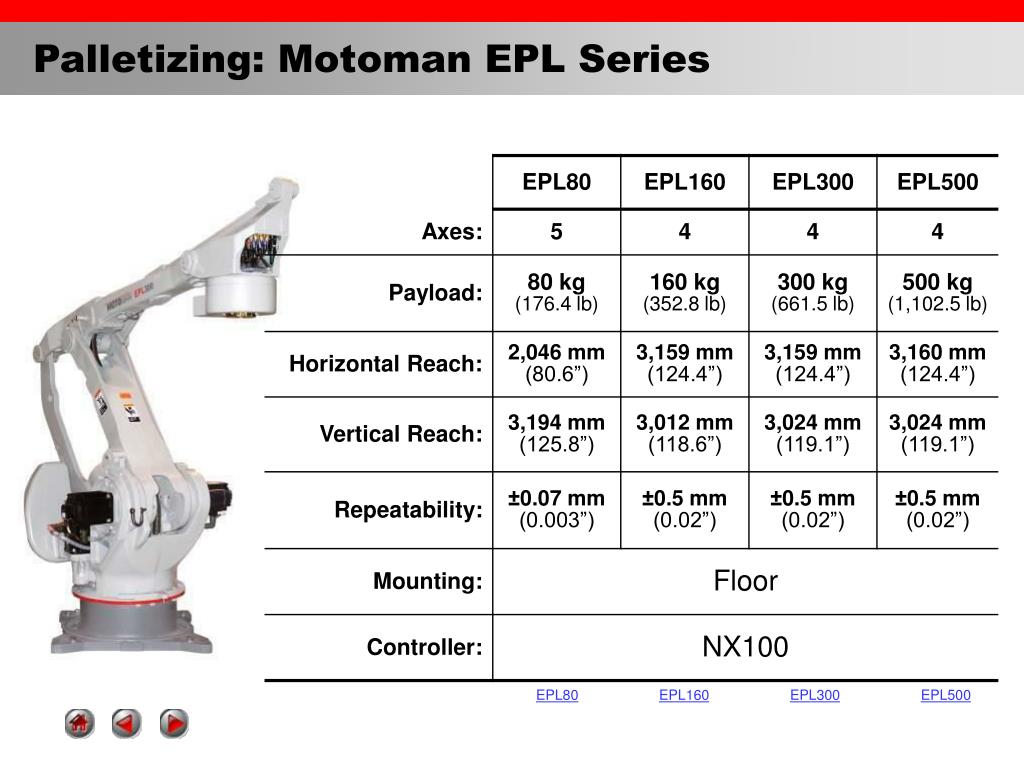 Palletizing: Motoman EPL Series

| | EPL80 | EPL160 | EPL300 | EPL500 |
|---|---|---|---|---|
| Axes: | 5 | 4 | 4 | 4 |
| Payload: | 80 kg (176.4 lb) | 160 kg (352.8 lb) | 300 kg (661.5 lb) | 500 kg (1,102.5 lb) |
| Horizontal Reach: | 2,046 mm (80.6”) | 3,159 mm (124.4”) | 3,159 mm (124.4”) | 3,160 mm (124.4”) |
| Vertical Reach: | 3,194 mm (125.8”) | 3,012 mm (118.6”) | 3,024 mm (119.1”) | 3,024 mm (119.1”) |
| Repeatability: | ±0.07 mm (0.003”) | ±0.5 mm (0.02”) | ±0.5 mm (0.02”) | ±0.5 mm (0.02”) |
| Mounting: | Floor | | | |
| Controller: | NX100 | | | |

EPL80 EPL160 EPL300 EPL500